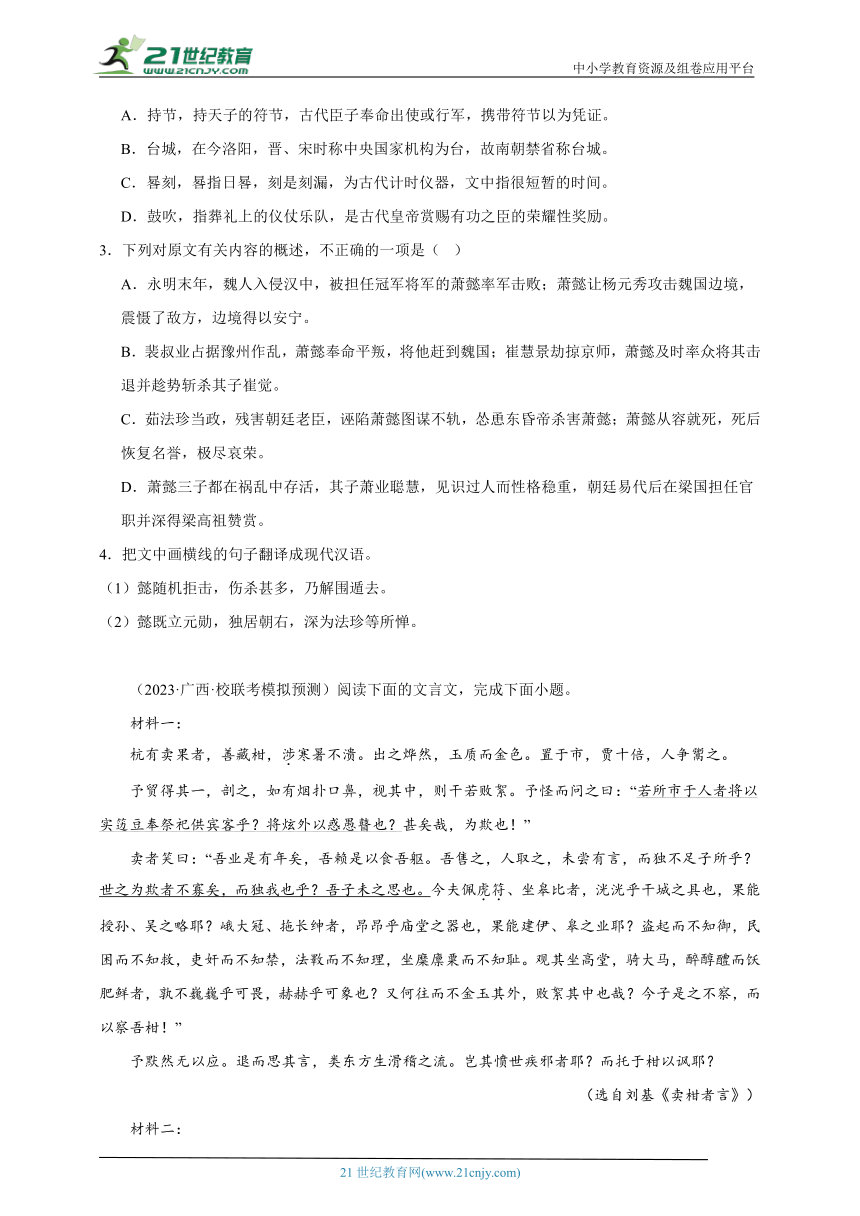 21世纪教育
www.21cnjy.com
中小学教育资源及组卷应用平台

A．持节，持天子的符节，古代臣子奉命出使或行军，携带符节以为凭证。

B．台城，在今洛阳，晋、宋时称中央国家机构为台，故南朝禁省称台城。

C．晷刻，晷指日晷，刻是刻漏，为古代计时仪器，文中指很短暂的时间。

D．鼓吹，指葬礼上的仪仗乐队，是古代皇帝赏赐有功之臣的荣耀性奖励。

3．下列对原文有关内容的概述，不正确的一项是（ ）

A．永明末年，魏人入侵汉中，被担任冠军将军的萧懿率军击败；萧懿让杨元秀攻击魏国边境，震慑了敌方，边境得以安宁。

B．裴叔业占据豫州作乱，萧懿奉命平叛，将他赶到魏国；崔慧景劫掠京师，萧懿及时率众将其击退并趁势斩杀其子崔觉。

C．茹法珍当政，残害朝廷老臣，诬陷萧懿图谋不轨，怂恿东昏帝杀害萧懿；萧懿从容就死，死后恢复名誉，极尽哀荣。

D．萧懿三子都在祸乱中存活，其子萧业聪慧，见识过人而性格稳重，朝廷易代后在梁国担任官职并深得梁高祖赞赏。

4．把文中画横线的句子翻译成现代汉语。

（1）懿随机拒击，伤杀甚多，乃解围遁去。

（2）懿既立元勋，独居朝右，深为法珍等所惮。

（2023·广西·校联考模拟预测）阅读下面的文言文，完成下面小题。

材料一：

杭有卖果者，善藏柑，涉寒暑不溃。出之烨然，玉质而金色。置于市，贾十倍，人争鬻之。

予贸得其一，剖之，如有烟扑口鼻，视其中，则干若败絮。予怪而问之曰：“若所市于人者将以实笾豆奉祭祀供宾客乎？将炫外以惑愚瞽也？甚矣哉，为欺也！”

卖者笑曰：“吾业是有年矣，吾赖是以食吾躯。吾售之，人取之，未尝有言，而独不足子所乎？世之为欺者不寡矣，而独我也乎？吾子未之思也。今夫佩虎符、坐皋比者，洸洸乎干城之具也，果能授孙、吴之略耶？峨大冠、拖长绅者，昂昂乎庙堂之器也，果能建伊、皋之业耶？盗起而不知御，民困而不知救，吏奸而不知禁，法斁而不知理，坐糜廪粟而不知耻。观其坐高堂，骑大马，醉醇醴而饫肥鲜者，孰不巍巍乎可畏，赫赫乎可象也？又何往而不金玉其外，败絮其中也哉？今子是之不察，而以察吾柑！”

予默然无以应。退而思其言，类东方生滑稽之流。岂其愤世疾邪者耶？而托于柑以讽耶？

（选自刘基《卖柑者言》）

材料二：

21世纪教育网(www.21cnjy.com)